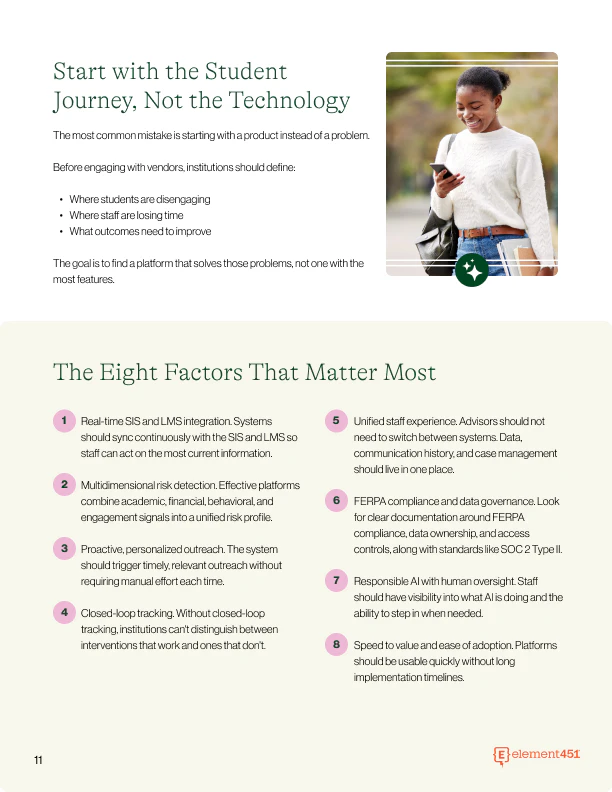 Start with the Student Journey, Not the Technology

The most common mistake is starting with a product instead of a problem.

Before engaging with vendors, institutions should define:

• Where students are disengaging
• Where staff are losing time
• What outcomes need to improve

The goal is to find a platform that solves those problems, not one with the most features.

The Eight Factors That Matter Most

1 Real-time SIS and LMS integration. Systems should sync continuously with the SIS and LMS so staff can act on the most current information.

2 Multidimensional risk detection. Effective platforms combine academic, financial, behavioral, and engagement signals into a unified risk profile.

3 Proactive, personalized outreach. The system should trigger timely, relevant outreach without requiring manual effort each time.

4 Closed-loop tracking. Without closed-loop tracking, institutions can't distinguish between interventions that work and ones that don't.

5 Unified staff experience. Advisors should not need to switch between systems. Data, communication history, and case management should live in one place.

6 FERPA compliance and data governance. Look for clear documentation around FERPA compliance, data ownership, and access controls, along with standards like SOC 2 Type II.

7 Responsible AI with human oversight. Staff should have visibility into what AI is doing and the ability to step in when needed.

8 Speed to value and ease of adoption. Platforms should be usable quickly without long implementation timelines.

11

element451